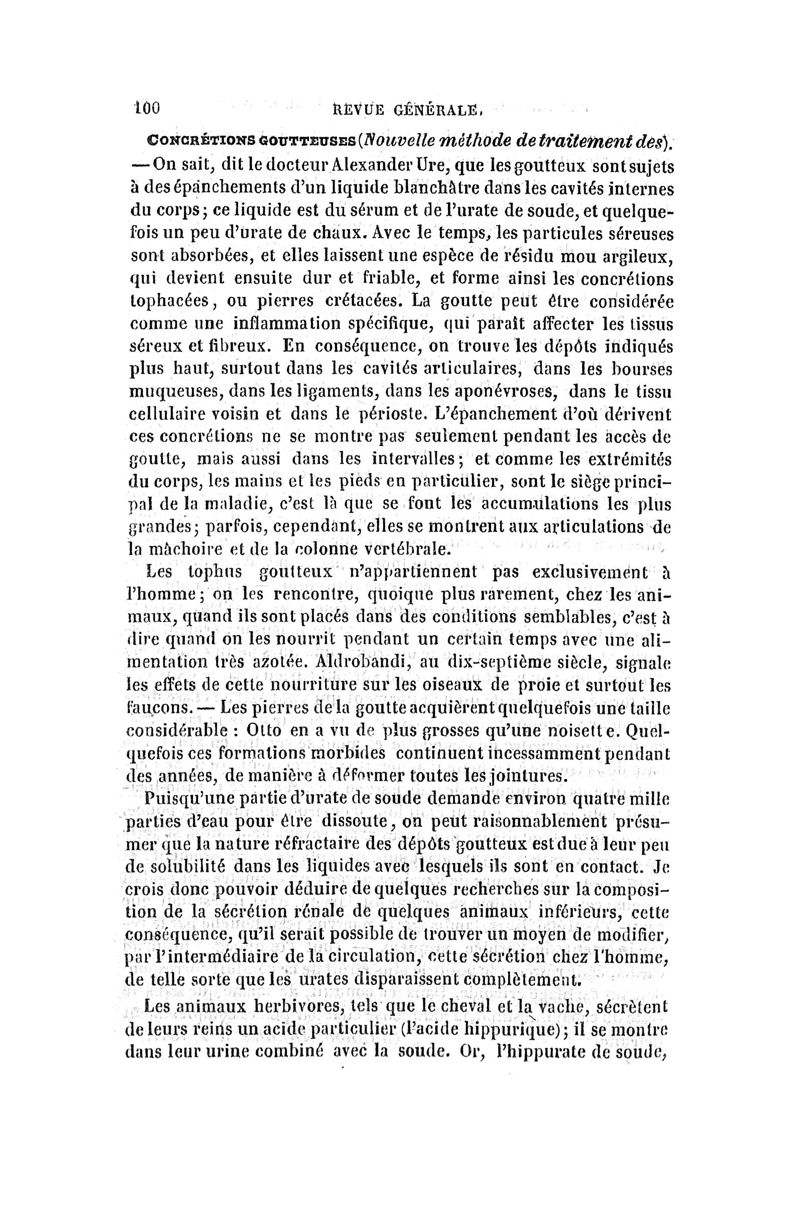 100 REVUE GÉNÉRALE.

CONCRÉTIONS GOUTTEUSES (Nouvelle méthode de traitement des). — On sait, dit le docteur Alexander Ure, que les goutteux sont sujets à des épanchements d'un liquide blanchâtre dans les cavités internes du corps; ce liquide est du sérum et de l'urate de soude, et quelquefois un peu d'urate de chaux. Avec le temps, les particules séreuses sont absorbées, et elles laissent une espèce de résidu mou argileux, qui devient ensuite dur et friable, et forme ainsi les concrétions tophacées, ou pierres crétacées. La goutte peut être considérée comme une inflammation spécifique, qui paraît affecter les tissus séreux et fibreux. En conséquence, on trouve les dépôts indiqués plus haut, surtout dans les cavités articulaires, dans les bourses muqueuses, dans les ligaments, dans les aponévroses, dans le tissu cellulaire voisin et dans le périoste. L'épanchement d'où dérivent ces concrétions ne se montre pas seulement pendant les accès de goutte, mais aussi dans les intervalles; et comme les extrémités du corps, les mains et les pieds en particulier, sont le siège principal de la maladie, c'est là que se font les accumulations les plus grandes; parfois, cependant, elles se montrent aux articulations de la mâchoire et de la colonne vertébrale.

Les tophus goutteux n'appartiennent pas exclusivement à l'homme; on les rencontre, quoique plus rarement, chez les animaux, quand ils sont placés dans des conditions semblables, c'est à dire quand on les nourrit pendant un certain temps avec une alimentation très azotée. Aldrobandi, au dix-septième siècle, signale les effets de cette nourriture sur les oiseaux de proie et surtout les faucons. — Les pierres de la goutte acquièrent quelquefois une taille considérable : Otto en a vu de plus grosses qu'une noisette. Quelquefois ces formations morbides continuent incessamment pendant des années, de manière à déformer toutes les jointures.

Puisqu'une partie d'urate de soude demande environ quatre mille parties d'eau pour être dissoute, on peut raisonnablement présumer que la nature réfractaire des dépôts goutteux est due à leur peu de solubilité dans les liquides avec lesquels ils sont en contact. Je crois donc pouvoir déduire de quelques recherches sur la composition de la sécrétion rénale de quelques animaux inférieurs, cette conséquence, qu'il serait possible de trouver un moyen de modifier, par l'intermédiaire de la circulation, cette sécrétion chez l'homme, de telle sorte que les urates disparaissent complètement.

Les animaux herbivores, tels que le cheval et la vache, sécrètent de leurs reins un acide particulier (l'acide hippurique); il se montre dans leur urine combiné avec la soude. Or, l'hippurate de soude,